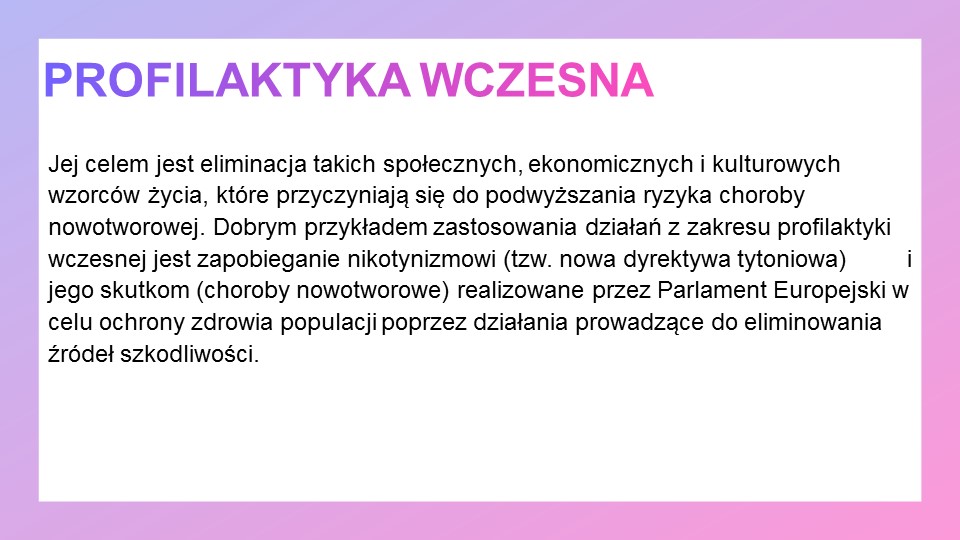 PROFILAKTYKA WCZESNA

Jej celem jest eliminacja takich społecznych, ekonomicznych i kulturowych wzorców życia, które przyczyniają się do podwyższania ryzyka choroby nowotworowej. Dobrym przykładem zastosowania działań z zakresu profilaktyki wczesnej jest zapobieganie nikotynizmowi (tzw. nowa dyrektywa tytoniowa) i jego skutkom (choroby nowotworowe) realizowane przez Parlament Europejski w celu ochrony zdrowia populacji poprzez działania prowadzące do eliminowania źródeł szkodliwości.